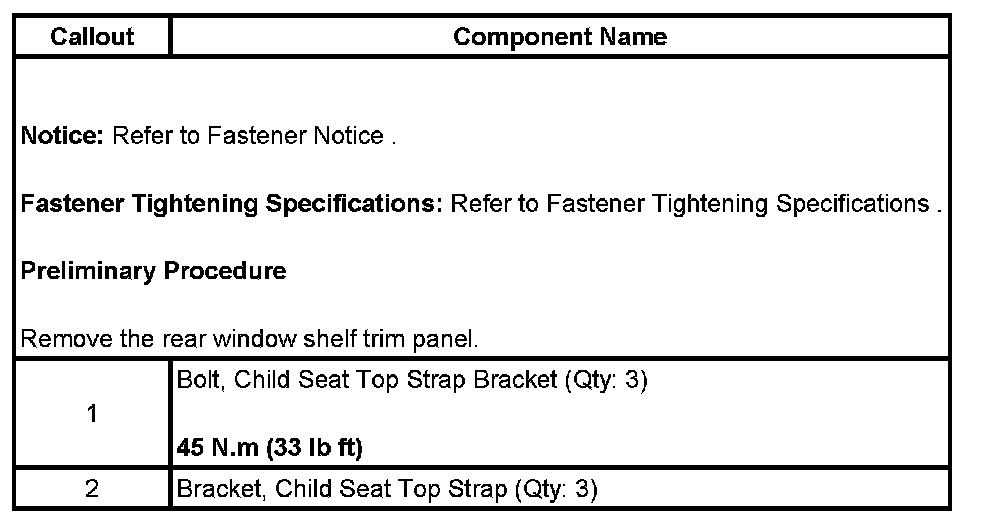 | Callout | Component Name |
|---|---|
| Notice: Refer to Fastener Notice . Fastener Tightening Specifications: Refer to Fastener Tightening Specifications . Preliminary Procedure Remove the rear window shelf trim panel. | |
| 1 | Bolt, Child Seat Top Strap Bracket (Qty: 3) 45 N.m (33 lb ft) |
| 2 | Bracket, Child Seat Top Strap (Qty: 3) |